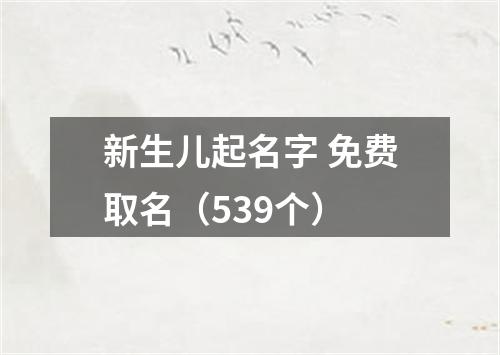 新生儿起名字 免费取名（539个）